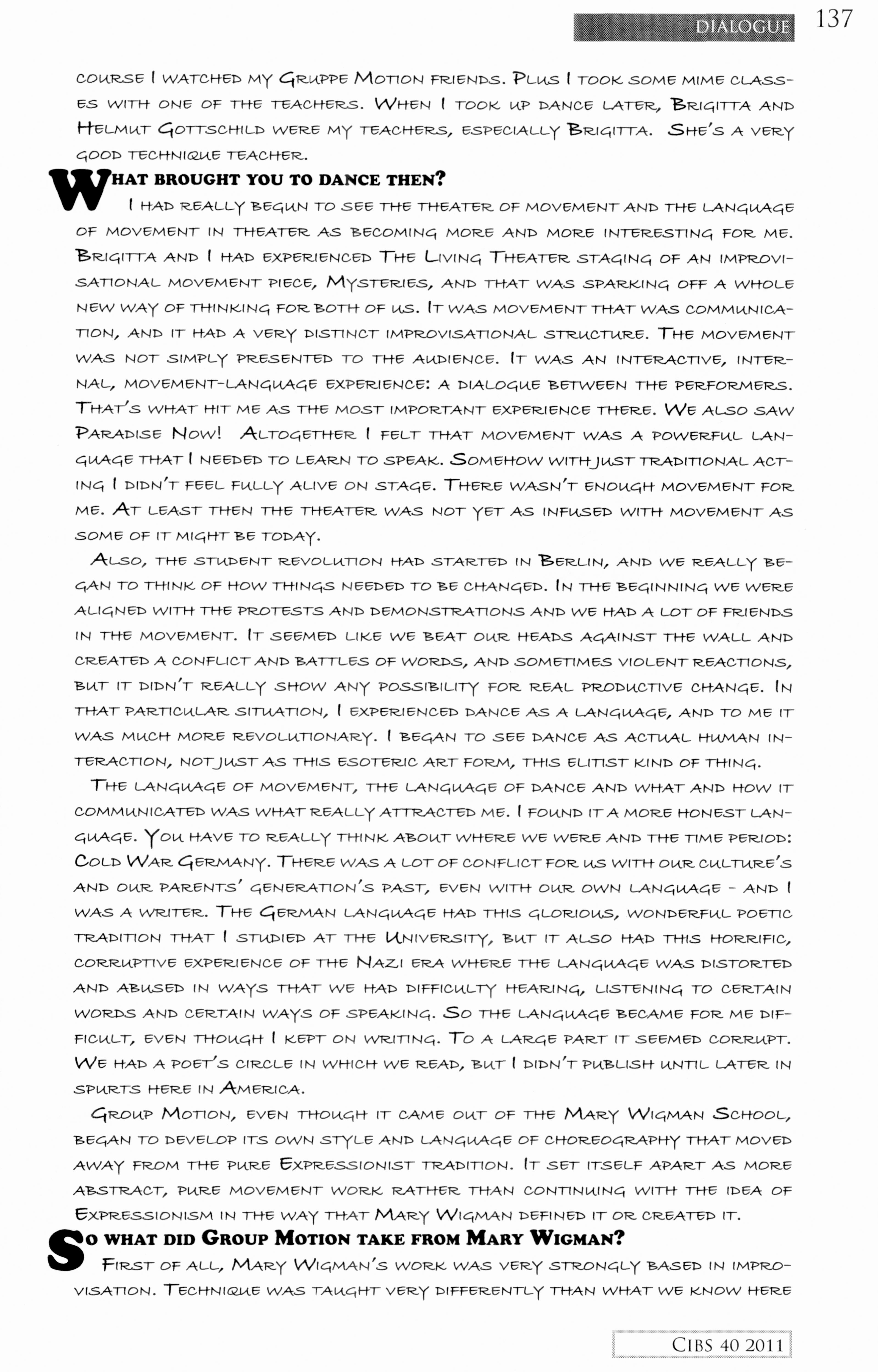 DIALOGUE 137

course I watched my Gruppe Motion friends. Plus I took some mime classes with one of the teachers. When I took up dance later, Brigitta and Helmut Gottschild were my teachers, especially Brigitta. She's a very good technique teacher.

What brought you to dance then?

I had really begun to see the theater of movement and the language of movement in theater as becoming more and more interesting for me. Brigitta and I had experienced The Living Theater staging of an improvisational movement piece, Mysteries, and that was sparking off a whole new way of thinking for both of us. It was movement that was communication, and it had a very distinct improvisational structure. The movement was not simply presented to the audience. It was an interactive, internal, movement-language experience: a dialogue between the performers. That's what hit me as the most important experience there. We also saw Paradise Now! Altogether I felt that movement was a powerful language that I needed to learn to speak. Somehow with just traditional acting I didn't feel fully alive on stage. There wasn't enough movement for me. At least then the theater was not yet as infused with movement as some of it might be today.

Also, the student revolution had started in Berlin, and we really began to think of how things needed to be changed. In the beginning we were aligned with the protests and demonstrations and we had a lot of friends in the movement. It seemed like we beat our heads against the wall and created a conflict and battles of words, and sometimes violent reactions, but it didn't really show any possibility for real productive change. In that particular situation, I experienced dance as a language, and to me it was much more revolutionary. I began to see dance as actual human interaction, not just as this esoteric art form, this elitist kind of thing.

The language of movement, the language of dance and what and how it communicated was what really attracted me. I found it a more honest language. You have to really think about where we were and the time period: Cold War Germany. There was a lot of conflict for us with our culture's and our parents' generation's past, even with our own language - and I was a writer. The German language had this glorious, wonderful poetic tradition that I studied at the University, but it also had this horrific, corruptive experience of the Nazi era where the language was distorted and abused in ways that we had difficulty hearing, listening to certain words and certain ways of speaking. So the language became for me difficult, even though I kept on writing. To a large part it seemed corrupt. We had a poet's circle in which we read, but I didn't publish until later in spurts here in America.

Group Motion, even though it came out of the Mary Wigman School, began to develop its own style and language of choreography that moved away from the pure Expressionist tradition. It set itself apart as more abstract, pure movement work rather than continuing with the idea of Expressionism in the way that Mary Wigman defined it or created it.

So what did Group Motion take from Mary Wigman?

First of all, Mary Wigman's work was very strongly based in improvisation. Technique was taught very differently than what we know here

CIBS 40 2011